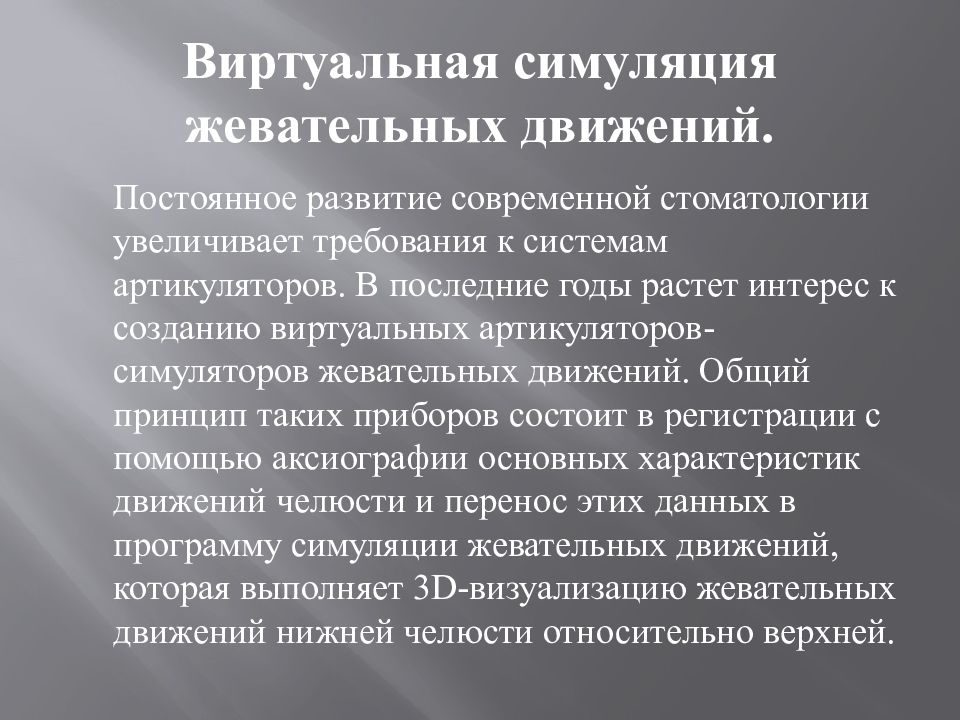 Виртуальная симуляция жевательных движений.

Постоянное развитие современной стоматологии увеличивает требования к системам артикуляторов. В последние годы растет интерес к созданию виртуальных артикуляторов-симуляторов жевательных движений. Общий принцип таких приборов состоит в регистрации с помощью аксиографии основных характеристик движений челюсти и перенос этих данных в программу симуляции жевательных движений, которая выполняет 3D-визуализацию жевательных движений нижней челюсти относительно верхней.